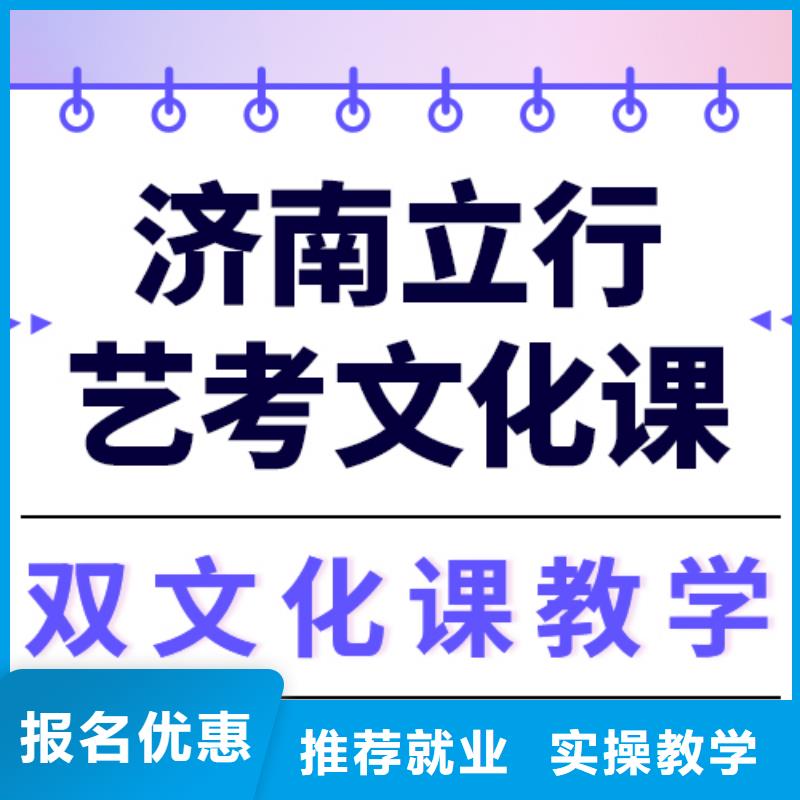 济南立行
艺考文化课

双文化课教学

报名优惠 推荐就业 实操教学